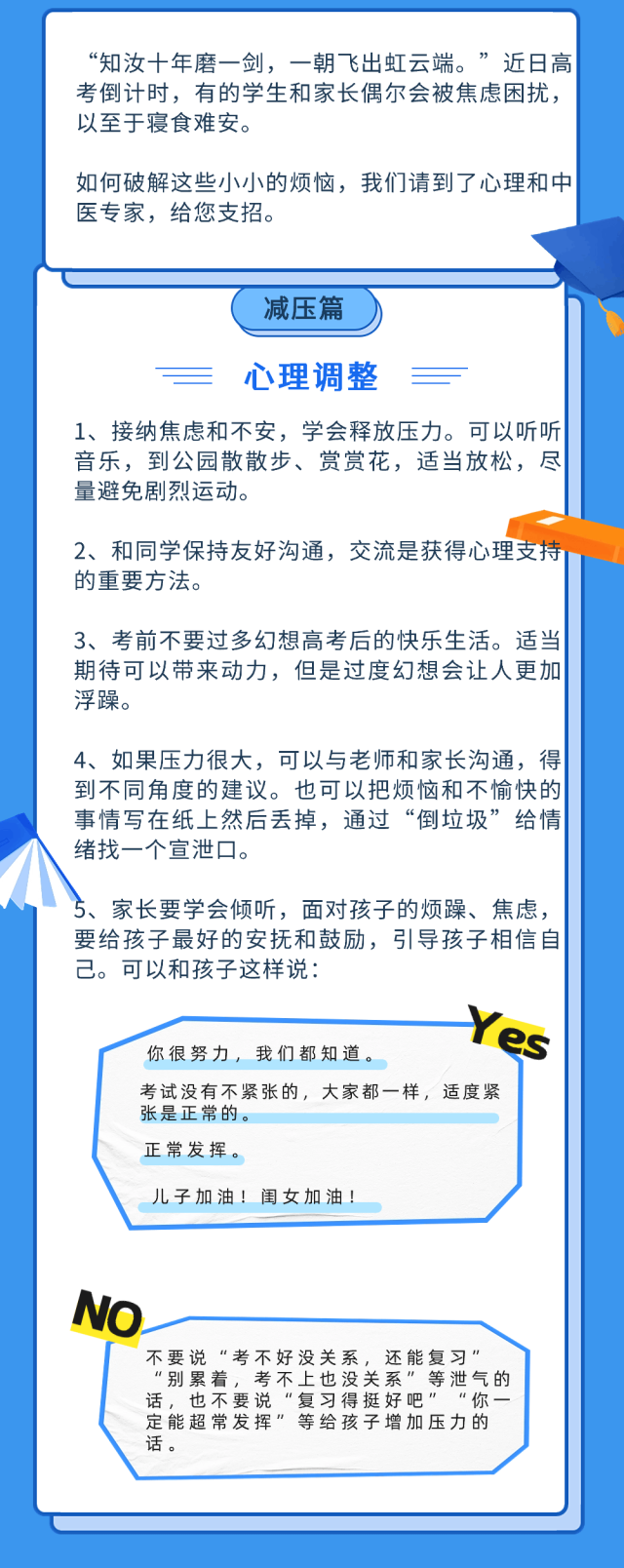 “知汝十年磨一剑，一朝飞出虹云端。”近日高考倒计时，有的学生和家长偶尔会被焦虑困扰，以至于寝食难安。

如何破解这些小小的烦恼，我们请到了心理和中医专家，给您支招。

减压篇

心理调整

1、接纳焦虑和不安，学会释放压力。可以听听音乐，到公园散散步、赏赏花，适当放松，尽量避免剧烈运动。

2、和同学保持友好沟通，交流是获得心理支持的重要方法。

3、考前不要过多幻想高考后的快乐生活。适当期待可以带来动力，但是过度幻想会让人更加浮躁。

4、如果压力很大，可以与老师和家长沟通，得到不同角度的建议。也可以把烦恼和不愉快的事情写在纸上然后丢掉，通过“倒垃圾”给情绪找一个宣泄口。

5、家长要学会倾听，面对孩子的烦躁、焦虑，要给孩子最好的安抚和鼓励，引导孩子相信自己。可以和孩子这样说：

Yes

你很努力，我们都知道。

考试没有不紧张的，大家都一样，适度紧张是正常的。

正常发挥。

儿子加油！闺女加油！

NO

不要说“考不好没关系，还能复习”“别累着，考不上也没关系”等泄气的话，也不要说“复习得挺好吧”“你一定能超常发挥”等给孩子增加压力的话。